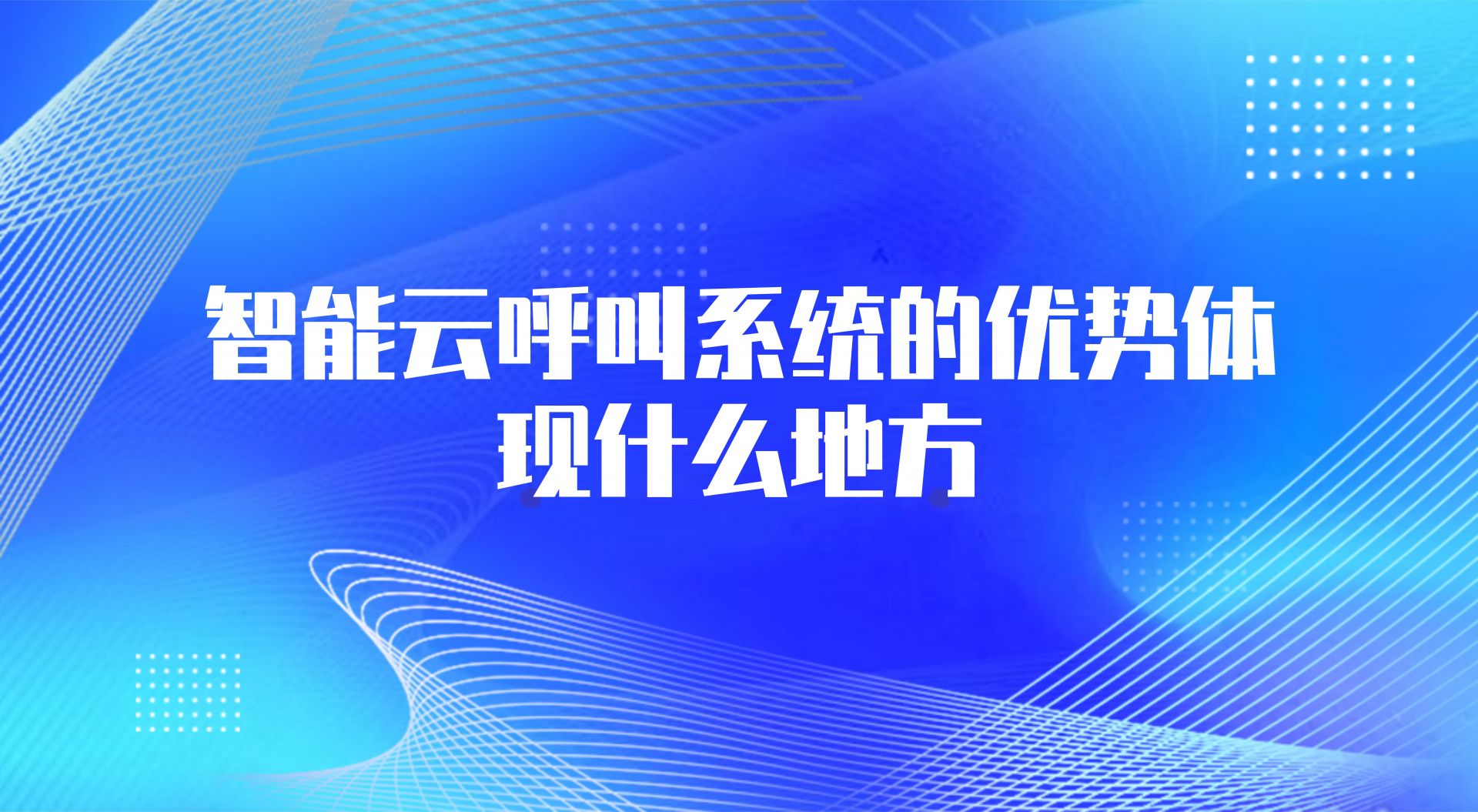 智能云呼叫系统的优势体现什么地方